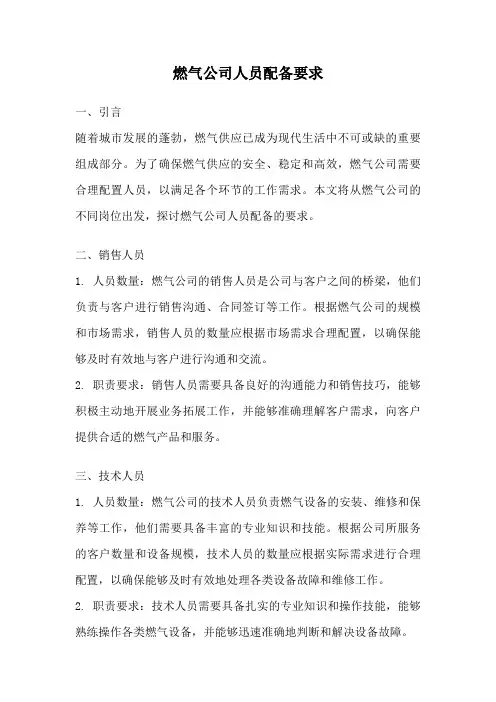 燃气公司人员配备要求

一、引言

随着城市发展的蓬勃，燃气供应已成为现代生活中不可或缺的重要组成部分。为了确保燃气供应的安全、稳定和高效，燃气公司需要合理配置人员，以满足各个环节的工作需求。本文将从燃气公司的不同岗位出发，探讨燃气公司人员配备的要求。

二、销售人员

1. 人员数量：燃气公司的销售人员是公司与客户之间的桥梁，他们负责与客户进行销售沟通、合同签订等工作。根据燃气公司的规模和市场需求，销售人员的数量应根据市场需求合理配置，以确保能够及时有效地与客户进行沟通和交流。

2. 职责要求：销售人员需要具备良好的沟通能力和销售技巧，能够积极主动地开展业务拓展工作，并能够准确理解客户需求，向客户提供合适的燃气产品和服务。

三、技术人员

1. 人员数量：燃气公司的技术人员负责燃气设备的安装、维修和保养等工作，他们需要具备丰富的专业知识和技能。根据公司所服务的客户数量和设备规模，技术人员的数量应根据实际需求进行合理配置，以确保能够及时有效地处理各类设备故障和维修工作。

2. 职责要求：技术人员需要具备扎实的专业知识和操作技能，能够熟练操作各类燃气设备，并能够迅速准确地判断和解决设备故障。